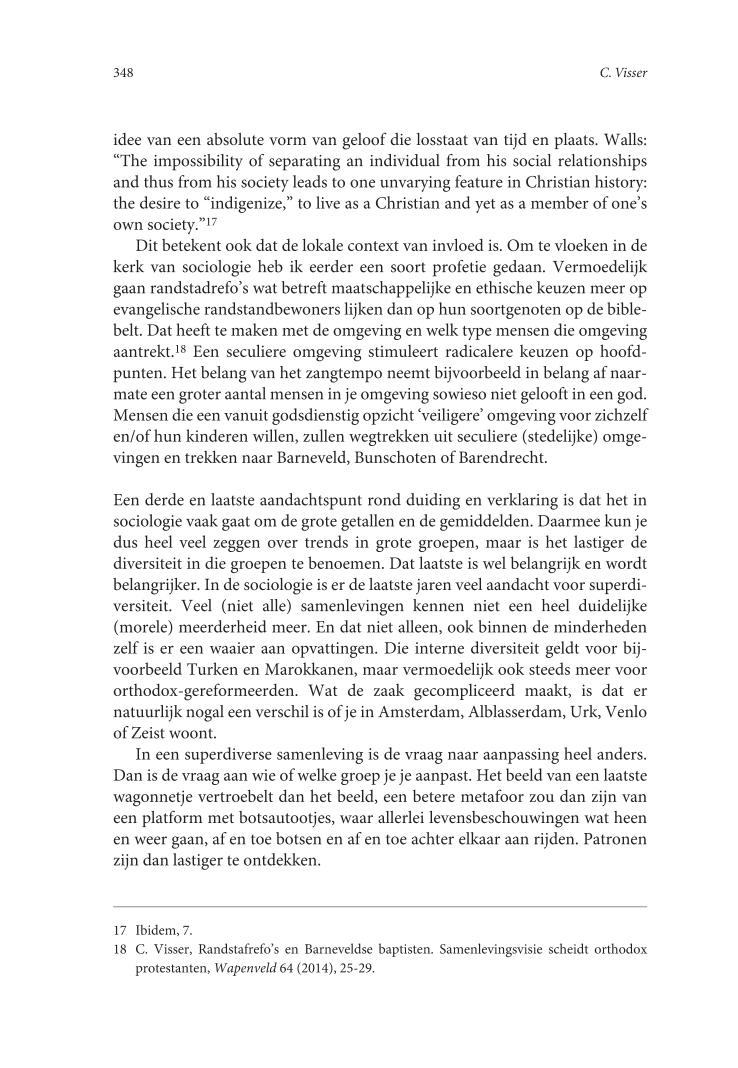 348 C. Visser

idee van een absolute vorm van geloof die losstaat van tijd en plaats. Walls: “The impossibility of separating an individual from his social relationships and thus from his society leads to one unvarying feature in Christian history: the desire to “indigenize,” to live as a Christian and yet as a member of one’s own society.”$^{17}$

Dit betekent ook dat de lokale context van invloed is. Om te vloeken in de kerk van sociologie heb ik eerder een soort profetie gedaan. Vermoedelijk gaan randstadrefo’s wat betreft maatschappelijke en ethische keuzen meer op evangelische randstandbewoners lijken dan op hun soortgenoten op de biblebelt. Dat heeft te maken met de omgeving en welk type mensen die omgeving aantrekt.$^{18}$ Een seculiere omgeving stimuleert radicalere keuzen op hoofdpunten. Het belang van het zangtempo neemt bijvoorbeeld in belang af naarmate een groter aantal mensen in je omgeving sowieso niet gelooft in een god. Mensen die een vanuit godsdienstig opzicht ‘veiligere’ omgeving voor zichzelf en/of hun kinderen willen, zullen wegtrekken uit seculiere (stedelijke) omgevingen en trekken naar Barneveld, Bunschoten of Barendrecht.

Een derde en laatste aandachtspunt rond duiding en verklaring is dat het in sociologie vaak gaat om de grote getallen en de gemiddelden. Daarmee kun je dus heel veel zeggen over trends in grote groepen, maar is het lastiger de diversiteit in die groepen te benoemen. Dat laatste is wel belangrijk en wordt belangrijker. In de sociologie is er de laatste jaren veel aandacht voor superdiversiteit. Veel (niet alle) samenlevingen kennen niet een heel duidelijke (morele) meerderheid meer. En dat niet alleen, ook binnen de minderheden zelf is er een waaier aan opvattingen. Die interne diversiteit geldt voor bijvoorbeeld Turken en Marokkanen, maar vermoedelijk ook steeds meer voor orthodox-gereformeerden. Wat de zaak gecompliceerd maakt, is dat er natuurlijk nogal een verschil is of je in Amsterdam, Alblasserdam, Urk, Venlo of Zeist woont.

In een superdiverse samenleving is de vraag naar aanpassing heel anders. Dan is de vraag aan wie of welke groep je je aanpast. Het beeld van een laatste wagonnetje vertroebelt dan het beeld, een betere metafoor zou dan zijn van een platform met botsautootjes, waar allerlei levensbeschouwingen wat heen en weer gaan, af en toe botsen en af en toe achter elkaar aan rijden. Patronen zijn dan lastiger te ontdekken.

17 Ibidem, 7.
18 C. Visser, Randstafrefo’s en Barneveldse baptisten. Samenlevingsvisie scheidt orthodox protestanten, Wapenveld 64 (2014), 25-29.